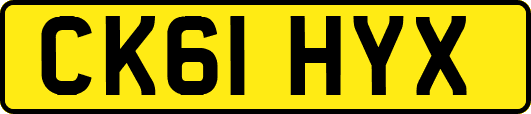 CK61 HYX